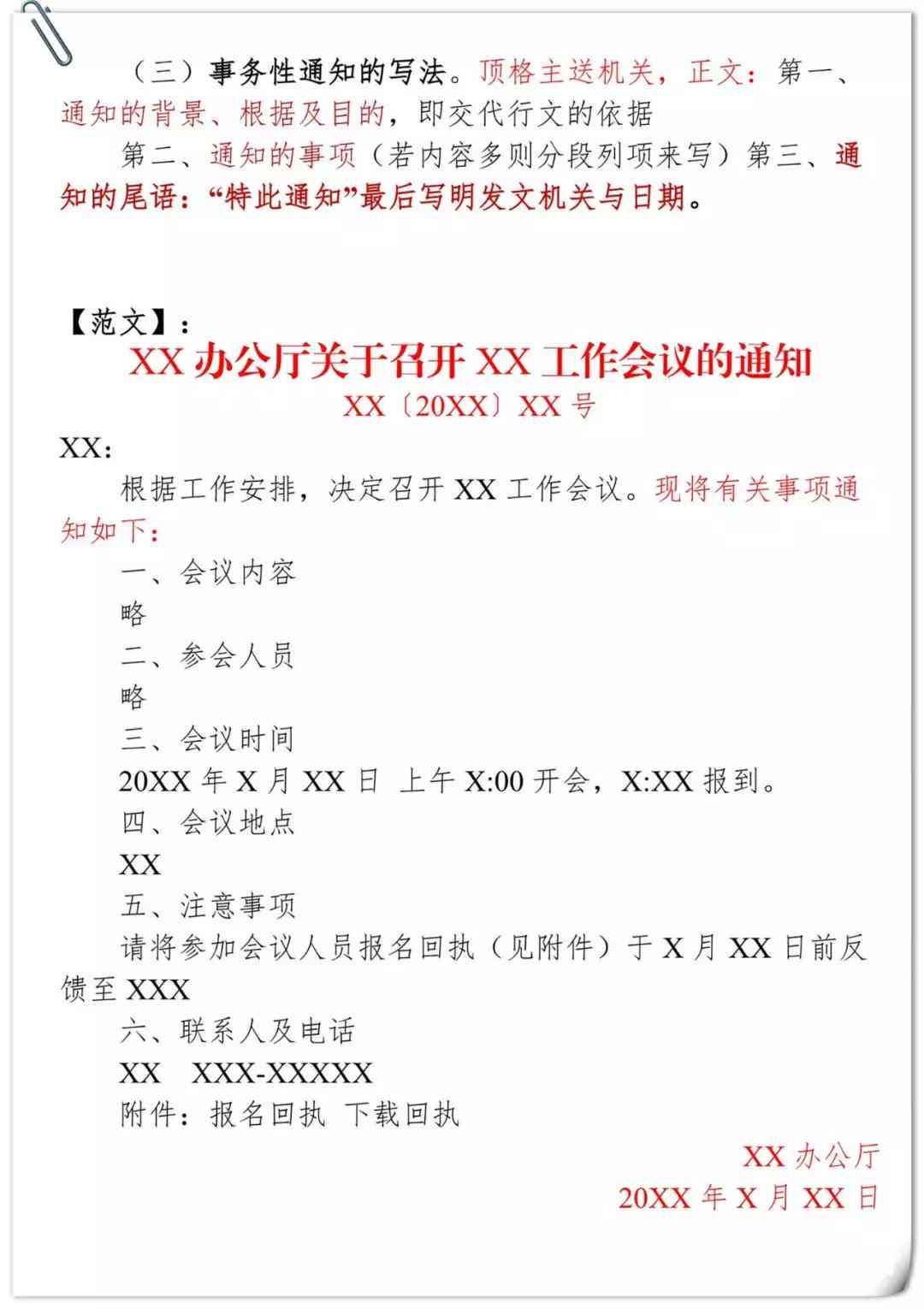 （三）事务性通知的写法。顶格主送机关，正文：第一、通知的背景、根据及目的，即交代行文的依据

第二、通知的事项（若内容多则分段列项来写）第三、通知的尾语：“特此通知”最后写明发文机关与日期。

【范文】：

XX 办公厅关于召开 XX 工作会议的通知

XX〔20XX〕XX 号

XX：

根据工作安排，决定召开 XX 工作会议。现将有关事项通知如下：

一、会议内容

略

二、参会人员

略

三、会议时间

20XX 年 X 月 XX 日 上午 X:00 开会，X:XX 报到。

四、会议地点

XX

五、注意事项

请将参加会议人员报名回执（见附件）于 X 月 XX 日前反馈至 XXX

六、联系人及电话

XX XXX-XXXXX

附件：报名回执 下载回执

XX 办公厅

20XX 年 X 月 XX 日